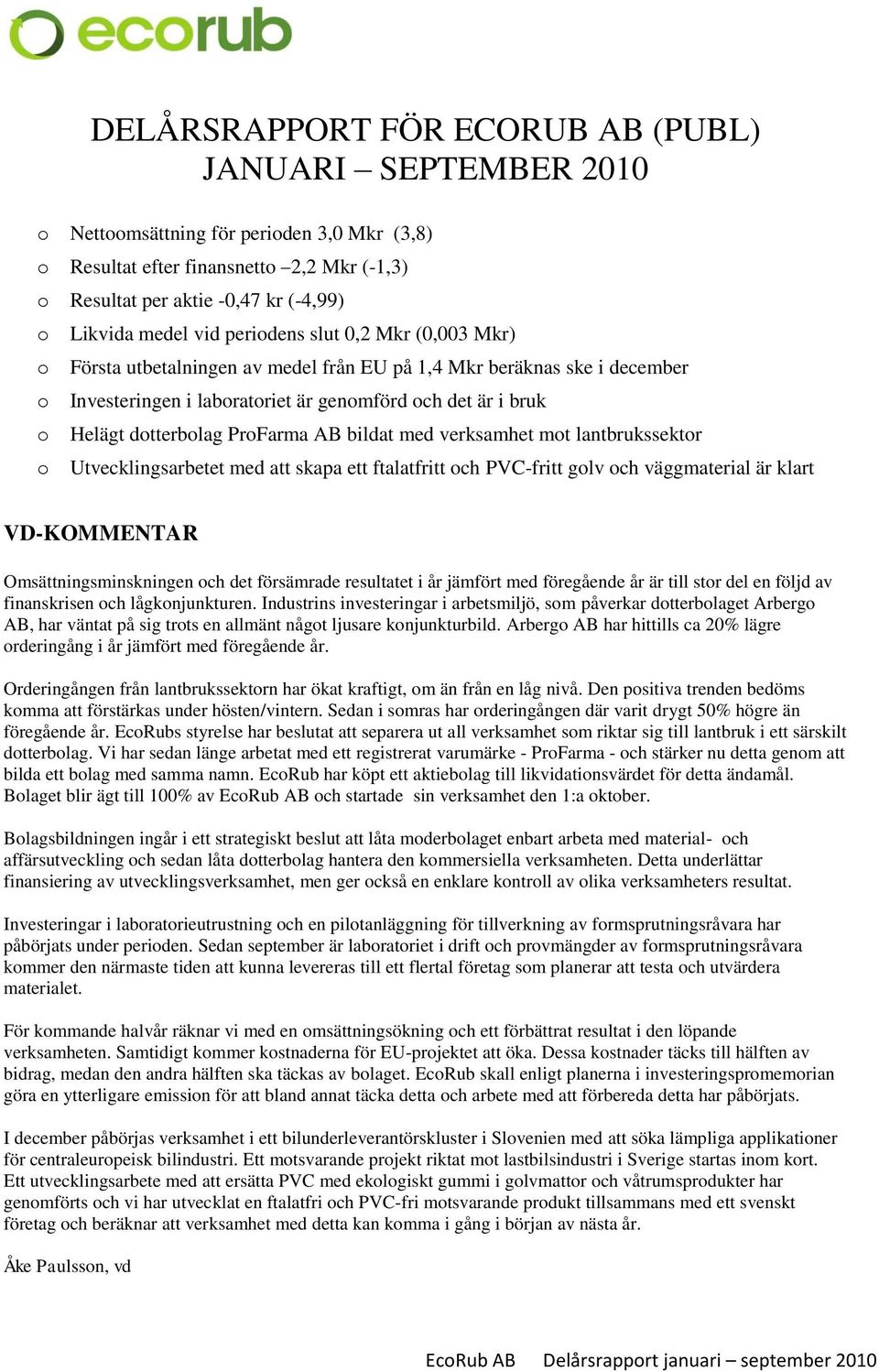 ecorub

DELÅRSRAPPORT FÖR ECORUB AB (PUBL)
JANUARI – SEPTEMBER 2010

o Nettoomsättning för perioden 3,0 Mkr (3,8)
o Resultat efter finansnetto –2,2 Mkr (-1,3)
o Resultat per aktie -0,47 kr (-4,99)
o Likvida medel vid periodens slut 0,2 Mkr (0,003 Mkr)
o Första utbetalningen av medel från EU på 1,4 Mkr beräknas ske i december
o Investeringen i laboratoriet är genomförd och det är i bruk
o Helägt dotterbolag ProFarma AB bildat med verksamhet mot lantbrukssektor
o Utvecklingsarbetet med att skapa ett ftalatfritt och PVC-fritt golv och väggmaterial är klart

VD-KOMMENTAR

Omsättningsminskningen och det försämrade resultatet i år jämfört med föregående år är till stor del en följd av finanskrisen och lågkonjunkturen. Industrins investeringar i arbetsmiljö, som påverkar dotterbolaget Arbergo AB, har väntat på sig trots en allmänt något ljusare konjunkturbild. Arbergo AB har hittills ca 20% lägre orderingång i år jämfört med föregående år.

Orderingången från lantbrukssektorn har ökat kraftigt, om än från en låg nivå. Den positiva trenden bedöms komma att förstärkas under hösten/vintern. Sedan i somras har orderingången där varit drygt 50% högre än föregående år. EcoRubs styrelse har beslutat att separera ut all verksamhet som riktar sig till lantbruk i ett särskilt dotterbolag. Vi har sedan länge arbetat med ett registrerat varumärke - ProFarma - och stärker nu detta genom att bilda ett bolag med samma namn. EcoRub har köpt ett aktiebolag till likvidationsvärdet för detta ändamål. Bolaget blir ägt till 100% av EcoRub AB och startade sin verksamhet den 1:a oktober.

Bolagsbildningen ingår i ett strategiskt beslut att låta moderbolaget enbart arbeta med material- och affärsutveckling och sedan låta dotterbolag hantera den kommersiella verksamheten. Detta underlättar finansiering av utvecklingsverksamhet, men ger också en enklare kontroll av olika verksamheters resultat.

Investeringar i laboratorieutrustning och en pilotanläggning för tillverkning av formsprutningsråvara har påbörjats under perioden. Sedan september är laboratoriet i drift och provmängder av formsprutningsråvara kommer den närmaste tiden att kunna levereras till ett flertal företag som planerar att testa och utvärdera materialet.

För kommande halvår räknar vi med en omsättningsökning och ett förbättrat resultat i den löpande verksamheten. Samtidigt kommer kostnaderna för EU-projektet att öka. Dessa kostnader täcks till hälften av bidrag, medan den andra hälften ska täckas av bolaget. EcoRub skall enligt planerna i investeringspromemorian göra en ytterligare emission för att bland annat täcka detta och arbete med att förbereda detta har påbörjats.

I december påbörjas verksamhet i ett bilunderleverantörskluster i Slovenien med att söka lämpliga applikationer för centraleuropeisk bilindustri. Ett motsvarande projekt riktat mot lastbilsindustri i Sverige startas inom kort. Ett utvecklingsarbete med att ersätta PVC med ekologiskt gummi i golvmattor och våtrumsprodukter har genomförts och vi har utvecklat en ftalatfri och PVC-fri motsvarande produkt tillsammans med ett svenskt företag och beräknar att verksamhet med detta kan komma i gång i början av nästa år.

Åke Paulsson, vd

EcoRub AB Delårsrapport januari – september 2010